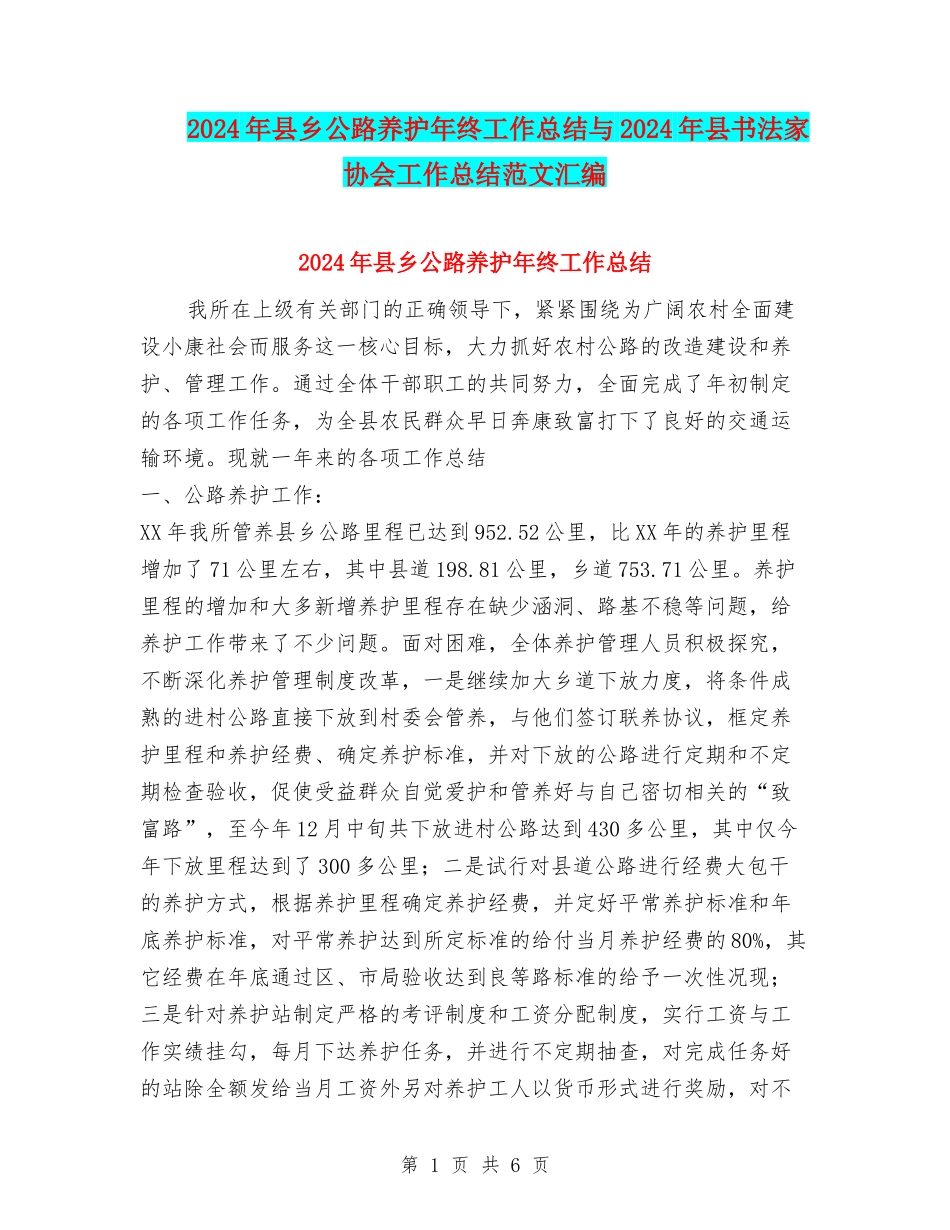 2024年县乡公路养护年终工作总结与2024年县书法家协会工作总结范文汇编

2024年县乡公路养护年终工作总结

我所在上级有关部门的正确领导下，紧紧围绕为广阔农村全面建设小康社会而服务这一核心目标，大力抓好农村公路的改造建设和养护、管理工作。通过全体干部职工的共同努力，全面完成了年初制定的各项工作任务，为全县农民群众早日奔康致富打下了良好的交通运输环境。现就一年来的各项工作总结

一、公路养护工作：

XX年我所管养县乡公路里程已达到952.52公里，比XX年的养护里程增加了71公里左右，其中县道198.81公里，乡道753.71公里。养护里程的增加和大多新增养护里程存在缺少涵洞、路基不稳等问题，给养护工作带来了不少问题。面对困难，全体养护管理人员积极探究，不断深化养护管理制度改革，一是继续加大乡道下放力度，将条件成熟的进村公路直接下放到村委会管养，与他们签订联养协议，框定养护里程和养护经费、确定养护标准，并对下放的公路进行定期和不定期检查验收，促使受益群众自觉爱护和管养好与自己密切相关的“致富路”，至今年12月中旬共下放进村公路达到430多公里，其中仅今年下放里程达到了300多公里；二是试行对县道公路进行经费大包干的养护方式，根据养护里程确定养护经费，并定好平常养护标准和年底养护标准，对平常养护达到所定标准的给付当月养护经费的80%，其它经费在年底通过区、市局验收达到良等路标准的给予一次性况现；三是针对养护站制定严格的考评制度和工资分配制度，实行工资与工作实绩挂勾，每月下达养护任务，并进行不定期抽查，对完成任务好的站除全额发给当月工资外另对养护工人以货币形式进行奖励，对不

第 1 页 共 6 页